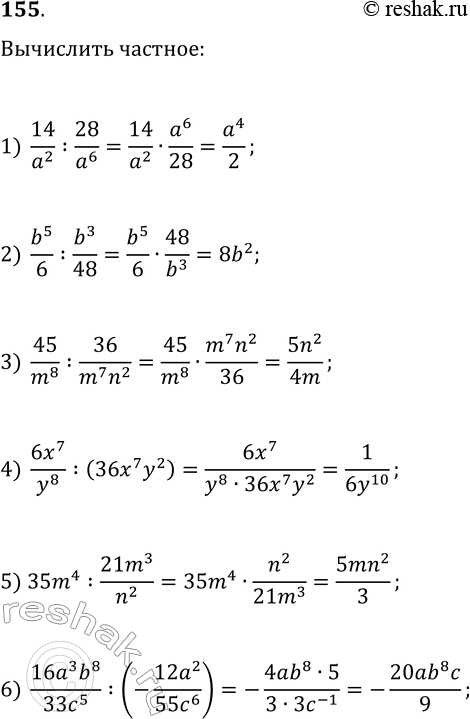 155.

© reshak.ru

Вычислить частное:

1) $\frac{14}{a^2} : \frac{28}{a^6} = \frac{14}{a^2} \cdot \frac{a^6}{28} = \frac{a^4}{2}$;

2) $\frac{b^5}{6} : \frac{b^3}{48} = \frac{b^5}{6} \cdot \frac{48}{b^3} = 8b^2$;

3) $\frac{45}{m^8} : \frac{36}{m^7n^2} = \frac{45}{m^8} \cdot \frac{m^7n^2}{36} = \frac{5n^2}{4m}$;

4) $\frac{6x^7}{y^8} : (36x^7y^2) = \frac{6x^7}{y^8 \cdot 36x^7y^2} = \frac{1}{6y^{10}}$;

5) $35m^4 : \frac{21m^3}{n^2} = 35m^4 \cdot \frac{n^2}{21m^3} = \frac{5mn^2}{3}$;

6) $\frac{16a^3b^8}{33c^5} : \left(-\frac{12a^2}{55c^6}\right) = -\frac{4ab^8 \cdot 5}{3 \cdot 3c^{-1}} = -\frac{20ab^8c}{9}$;

reshak.ru